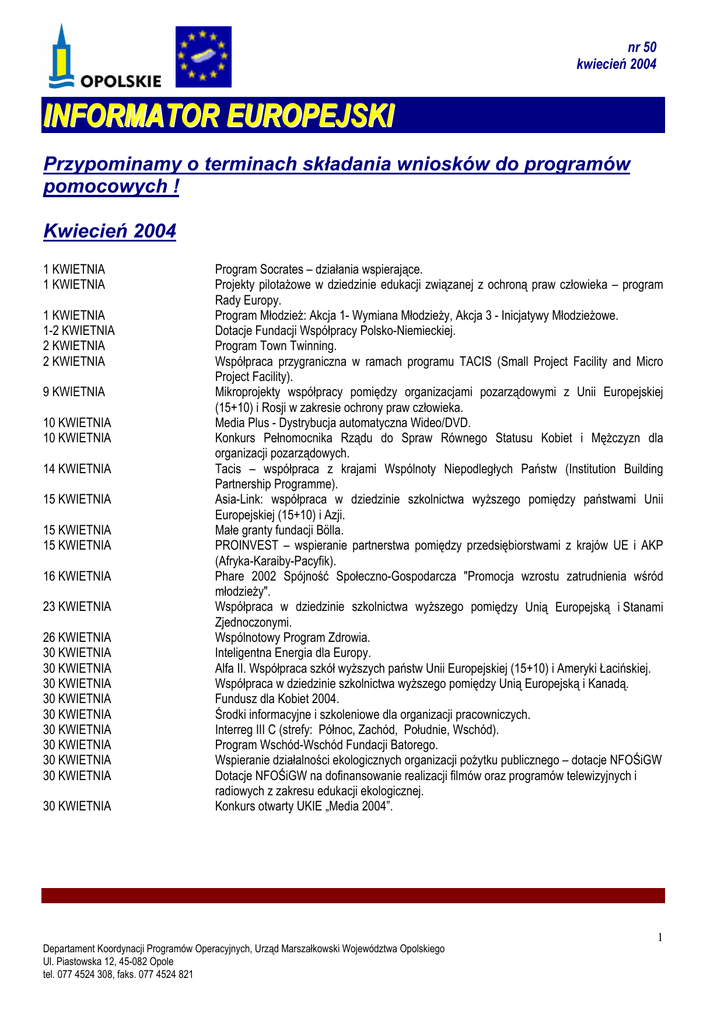 OPOLSKIE

nr 50
kwiecień 2004

INFORMATOR EUROPEJSKI

Przypominamy o terminach składania wniosków do programów pomocowych !

Kwiecień 2004

| | |
|---|---|
| 1 KWIETNIA | Program Socrates – działania wspierające. |
| 1 KWIETNIA | Projekty pilotażowe w dziedzinie edukacji związanej z ochroną praw człowieka – program Rady Europy. |
| 1 KWIETNIA | Program Młodzież: Akcja 1- Wymiana Młodzieży, Akcja 3 - Inicjatywy Młodzieżowe. |
| 1-2 KWIETNIA | Dotacje Fundacji Współpracy Polsko-Niemieckiej. |
| 2 KWIETNIA | Program Town Twinning. |
| 2 KWIETNIA | Współpraca przygraniczna w ramach programu TACIS (Small Project Facility and Micro Project Facility). |
| 9 KWIETNIA | Mikroprojekty współpracy pomiędzy organizacjami pozarządowymi z Unii Europejskiej (15+10) i Rosji w zakresie ochrony praw człowieka. |
| 10 KWIETNIA | Media Plus - Dystrybucja automatyczna Wideo/DVD. |
| 10 KWIETNIA | Konkurs Pełnomocnika Rządu do Spraw Równego Statusu Kobiet i Mężczyzn dla organizacji pozarządowych. |
| 14 KWIETNIA | Tacis – współpraca z krajami Wspólnoty Niepodległych Państw (Institution Building Partnership Programme). |
| 15 KWIETNIA | Asia-Link: współpraca w dziedzinie szkolnictwa wyższego pomiędzy państwami Unii Europejskiej (15+10) i Azji. |
| 15 KWIETNIA | Małe granty fundacji Bölla. |
| 15 KWIETNIA | PROINVEST – wspieranie partnerstwa pomiędzy przedsiębiorstwami z krajów UE i AKP (Afryka-Karaiby-Pacyfik). |
| 16 KWIETNIA | Phare 2002 Spójność Społeczno-Gospodarcza "Promocja wzrostu zatrudnienia wśród młodzieży". |
| 23 KWIETNIA | Współpraca w dziedzinie szkolnictwa wyższego pomiędzy Unią Europejską i Stanami Zjednoczonymi. |
| 26 KWIETNIA | Wspólnotowy Program Zdrowia. |
| 30 KWIETNIA | Inteligentna Energia dla Europy. |
| 30 KWIETNIA | Alfa II. Współpraca szkół wyższych państw Unii Europejskiej (15+10) i Ameryki Łacińskiej. |
| 30 KWIETNIA | Współpraca w dziedzinie szkolnictwa wyższego pomiędzy Unią Europejską i Kanadą. |
| 30 KWIETNIA | Fundusz dla Kobiet 2004. |
| 30 KWIETNIA | Środki informacyjne i szkoleniowe dla organizacji pracowniczych. |
| 30 KWIETNIA | Interreg III C (strefy: Północ, Zachód, Południe, Wschód). |
| 30 KWIETNIA | Program Wschód-Wschód Fundacji Batorego. |
| 30 KWIETNIA | Wspieranie działalności ekologicznych organizacji pożytku publicznego – dotacje NFOŚiGW |
| 30 KWIETNIA | Dotacje NFOŚiGW na dofinansowanie realizacji filmów oraz programów telewizyjnych i radiowych z zakresu edukacji ekologicznej. |
| 30 KWIETNIA | Konkurs otwarty UKIE „Media 2004". |

1

Departament Koordynacji Programów Operacyjnych, Urząd Marszałkowski Województwa Opolskiego
Ul. Piastowska 12, 45-082 Opole
tel. 077 4524 308, faks. 077 4524 821